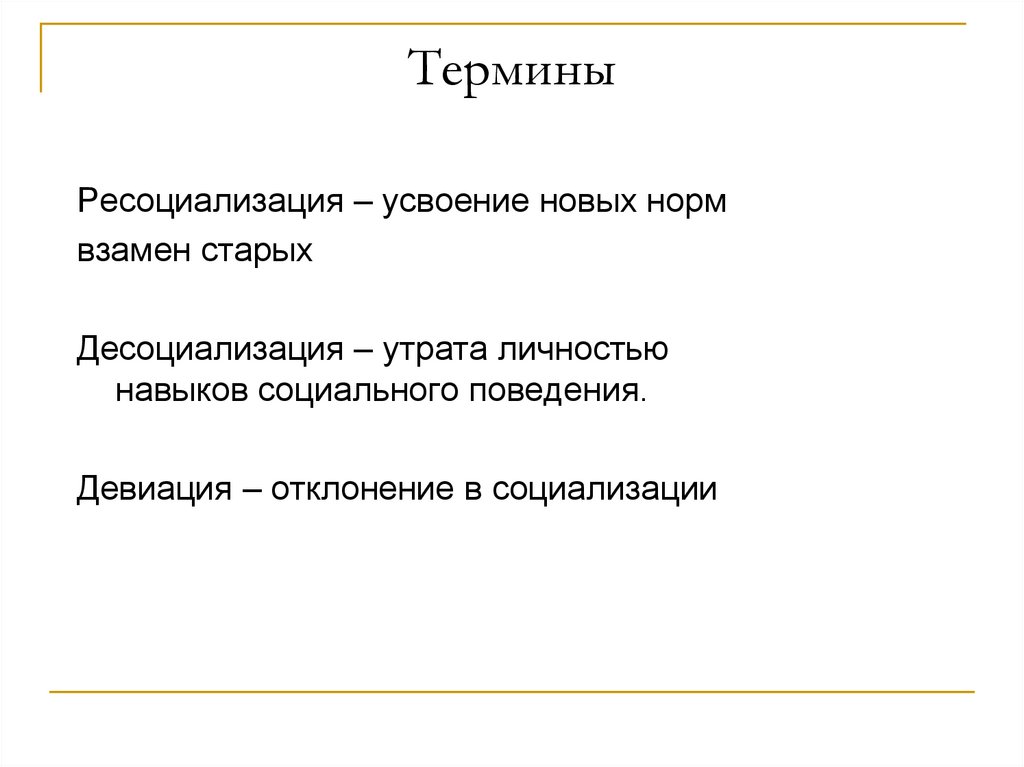 Термины

Ресоциализация – усвоение новых норм взамен старых

Десоциализация – утрата личностью навыков социального поведения.

Девиация – отклонение в социализации